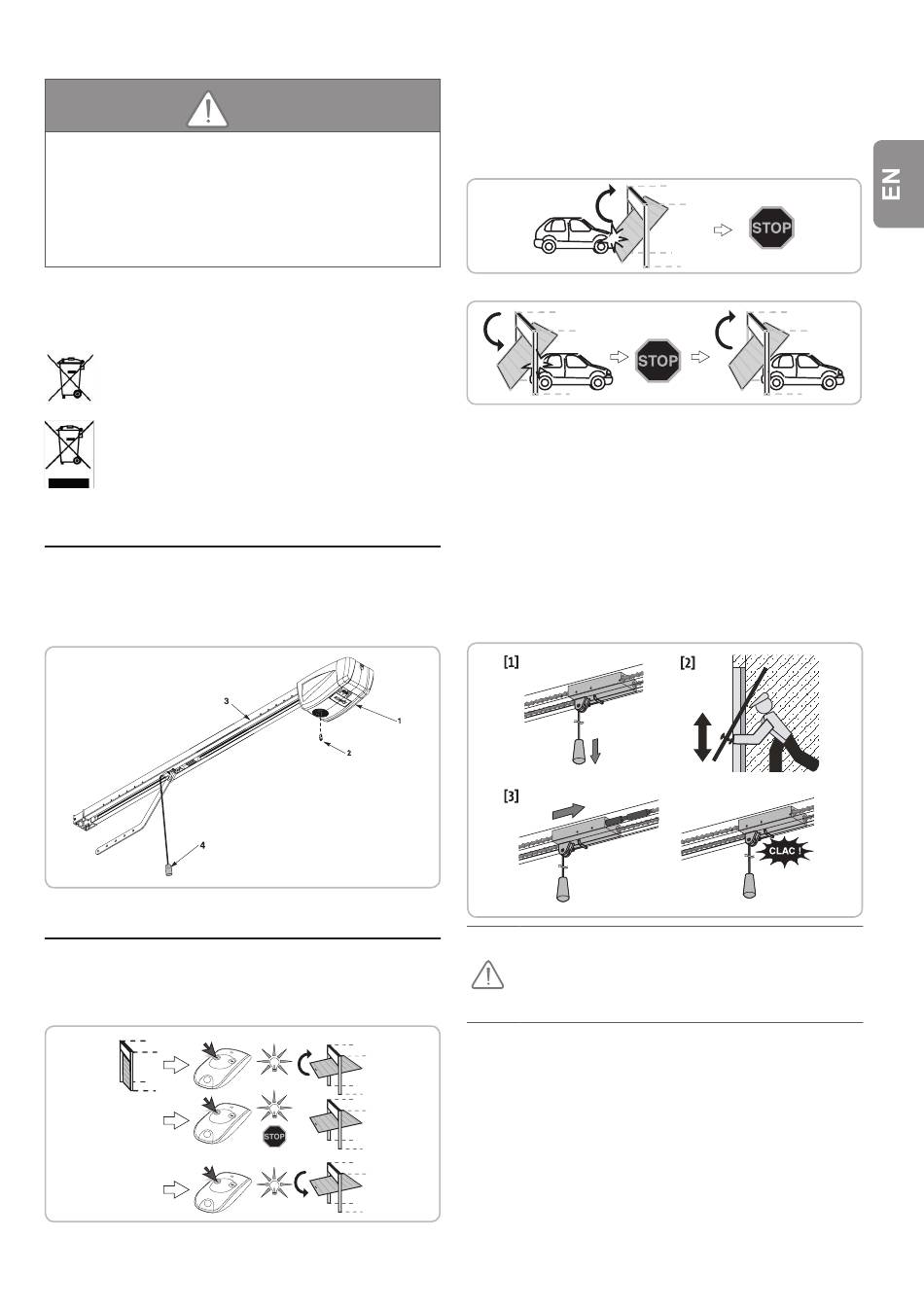 EN

STOP

STOP

3

1

2

4

[1]

[2]

[3]

CLAC !

STOP